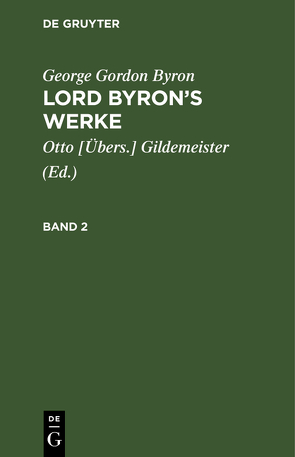 DE GRUYTER

George Gordon Byron

LORD BYRON'S WERKE

Otto [Übers.] Gildemeister (Ed.)

BAND 2

DE G